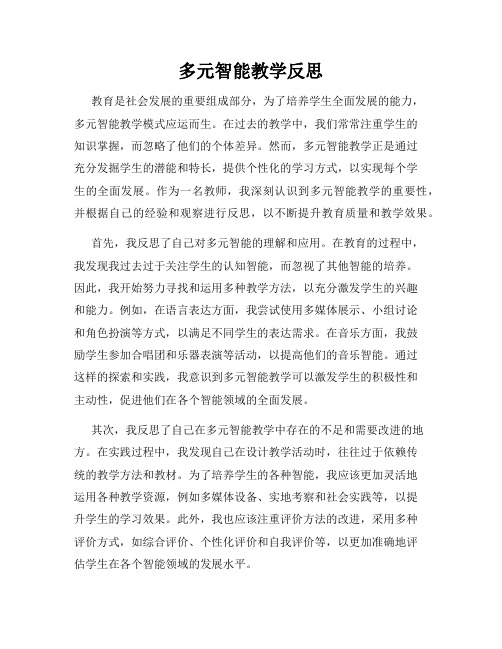 多元智能教学反思

教育是社会发展的重要组成部分，为了培养学生全面发展的能力，多元智能教学模式应运而生。在过去的教学中，我们常常注重学生的知识掌握，而忽略了他们的个体差异。然而，多元智能教学正是通过充分发掘学生的潜能和特长，提供个性化的学习方式，以实现每个学生的全面发展。作为一名教师，我深刻认识到多元智能教学的重要性，并根据自己的经验和观察进行反思，以不断提升教育质量和教学效果。

首先，我反思了自己对多元智能的理解和应用。在教育的过程中，我发现我过去过于关注学生的认知智能，而忽视了其他智能的培养。因此，我开始努力寻找和运用多种教学方法，以充分激发学生的兴趣和能力。例如，在语言表达方面，我尝试使用多媒体展示、小组讨论和角色扮演等方式，以满足不同学生的表达需求。在音乐方面，我鼓励学生参加合唱团和乐器表演等活动，以提高他们的音乐智能。通过这样的探索和实践，我意识到多元智能教学可以激发学生的积极性和主动性，促进他们在各个智能领域的全面发展。

其次，我反思了自己在多元智能教学中存在的不足和需要改进的地方。在实践过程中，我发现自己在设计教学活动时，往往过于依赖传统的教学方法和教材。为了培养学生的各种智能，我应该更加灵活地运用各种教学资源，例如多媒体设备、实地考察和社会实践等，以提升学生的学习效果。此外，我也应该注重评价方法的改进，采用多种评价方式，如综合评价、个性化评价和自我评价等，以更加准确地评估学生在各个智能领域的发展水平。